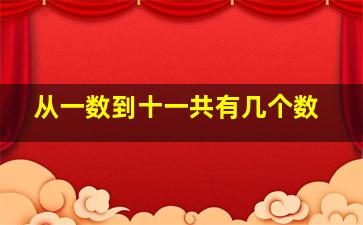 从一数到十一共有几个数